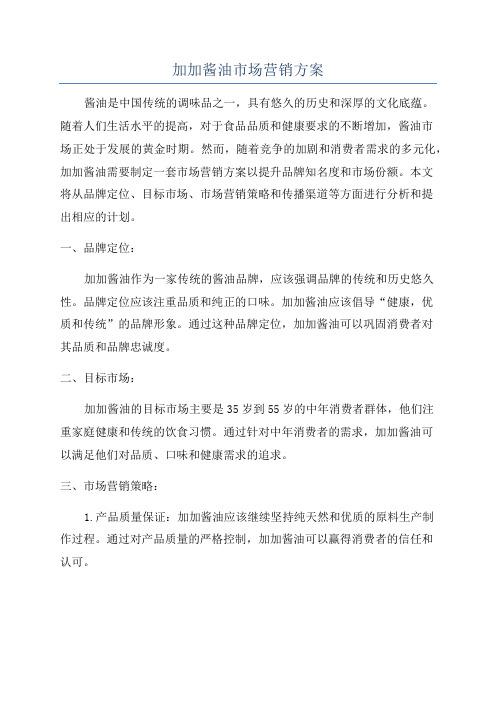 加加酱油市场营销方案

酱油是中国传统的调味品之一，具有悠久的历史和深厚的文化底蕴。随着人们生活水平的提高，对于食品品质和健康要求的不断增加，酱油市场正处于发展的黄金时期。然而，随着竞争的加剧和消费者需求的多元化，加加酱油需要制定一套市场营销方案以提升品牌知名度和市场份额。本文将从品牌定位、目标市场、市场营销策略和传播渠道等方面进行分析和提出相应的计划。

一、品牌定位：

加加酱油作为一家传统的酱油品牌，应该强调品牌的传统和历史悠久性。品牌定位应该注重品质和纯正的口味。加加酱油应该倡导“健康，优质和传统”的品牌形象。通过这种品牌定位，加加酱油可以巩固消费者对其品质和品牌忠诚度。

二、目标市场：

加加酱油的目标市场主要是35岁到55岁的中年消费者群体，他们注重家庭健康和传统的饮食习惯。通过针对中年消费者的需求，加加酱油可以满足他们对品质、口味和健康需求的追求。

三、市场营销策略：

1.产品质量保证：加加酱油应该继续坚持纯天然和优质的原料生产制作过程。通过对产品质量的严格控制，加加酱油可以赢得消费者的信任和认可。